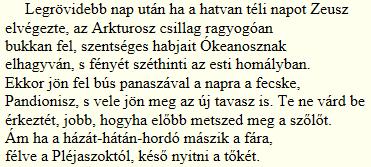 Legrövidebb nap után ha a hatvan téli napot Zeusz elvégezte, az Arkturosz csillag ragyogóan bukkan fel, szentséges habjait Ókeanosznak elhagyván, s fényét széthinti az esti homályban. Ekkor jön fel bús panaszával a napra a fecske, Pandionisz, s vele jön meg az új tavasz is. Te ne várd be érkeztét, jobb, hogyha előbb metszed meg a szőlőt. Ám ha a házát-hátán-hordó mászik a fára, félve a Pléjaszoktól, késő nyitni a tőkét.